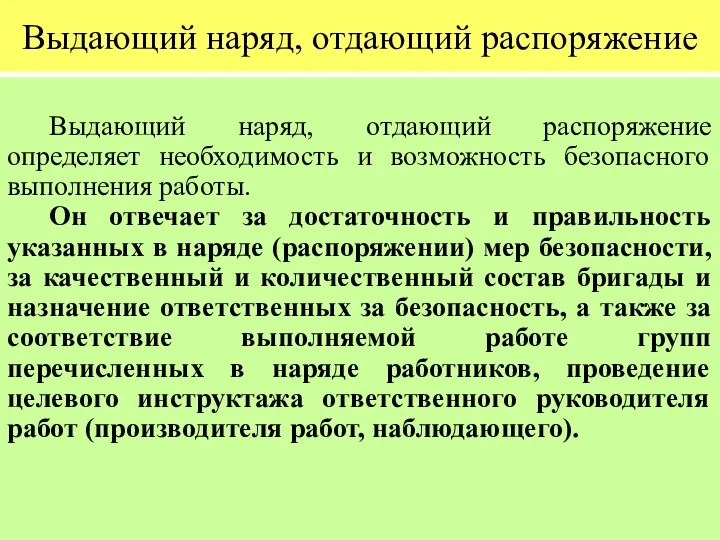 Выдающий наряд, отдающий распоряжение

Выдающий наряд, отдающий распоряжение определяет необходимость и возможность безопасного выполнения работы.

Он отвечает за достаточность и правильность указанных в наряде (распоряжении) мер безопасности, за качественный и количественный состав бригады и назначение ответственных за безопасность, а также за соответствие выполняемой работе групп перечисленных в наряде работников, проведение целевого инструктажа ответственного руководителя работ (производителя работ, наблюдающего).